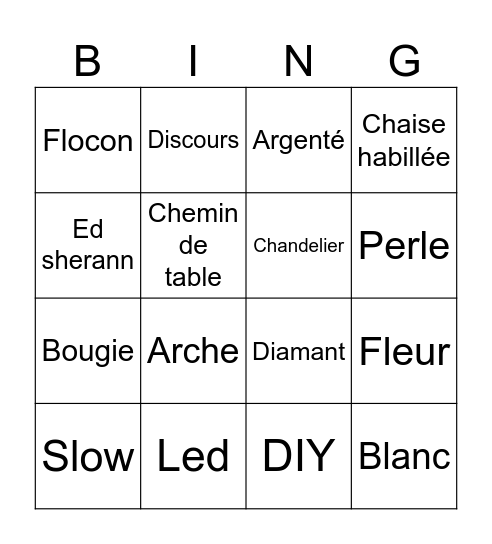 | B | I | N | G |
|---|---|---|---|
| Flocon | Discours | Argenté | Chaise habillée |
| Ed sherann | Chemin de table | Chandelier | Perle |
| Bougie | Arche | Diamant | Fleur |
| Slow | Led | DIY | Blanc |